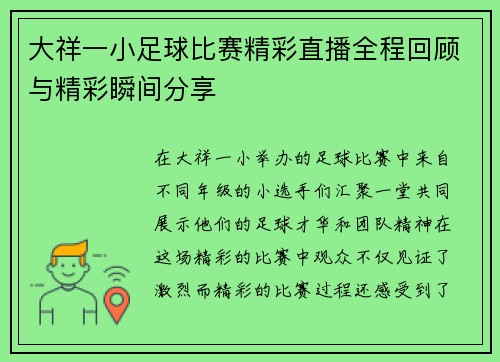 大祥一小足球比赛精彩直播全程回顾与精彩瞬间分享

在大祥一小举办的足球比赛中来自不同年级的小选手们汇聚一堂共同展示他们的足球才华和团队精神在这场精彩的比赛中观众不仅见证了激烈而精彩的比赛过程还感受到了